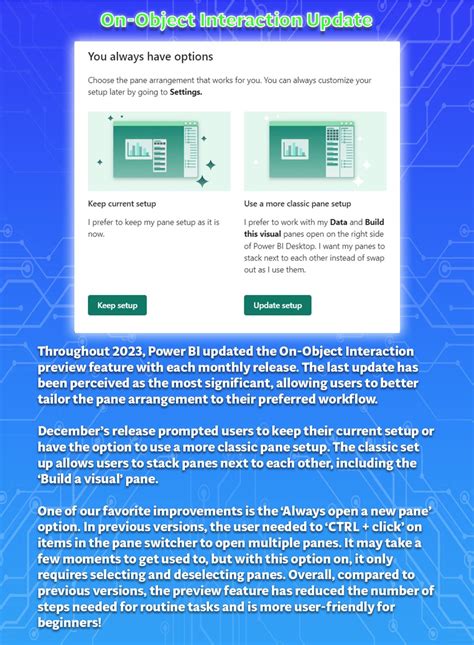 On-Object Interaction Update

You always have options

Choose the pane arrangement that works for you. You can always customize your setup later by going to Settings.

Keep current setup

I prefer to keep my pane setup as it is now.

Keep setup

Use a more classic pane setup

I prefer to work with my Data and Build this visual panes open on the right side of Power BI Desktop. I want my panes to stack next to each other instead of swap out as I use them.

Update setup

Throughout 2023, Power BI updated the On-Object Interaction preview feature with each monthly release. The last update has been perceived as the most significant, allowing users to better tailor the pane arrangement to their preferred workflow.

December's release prompted users to keep their current setup or have the option to use a more classic pane setup. The classic set up allows users to stack panes next to each other, including the 'Build a visual' pane.

One of our favorite improvements is the 'Always open a new pane' option. In previous versions, the user needed to 'CTRL + click' on items in the pane switcher to open multiple panes. It may take a few moments to get used to, but with this option on, it only requires selecting and deselecting panes. Overall, compared to previous versions, the preview feature has reduced the number of steps needed for routine tasks and is more user-friendly for beginners!